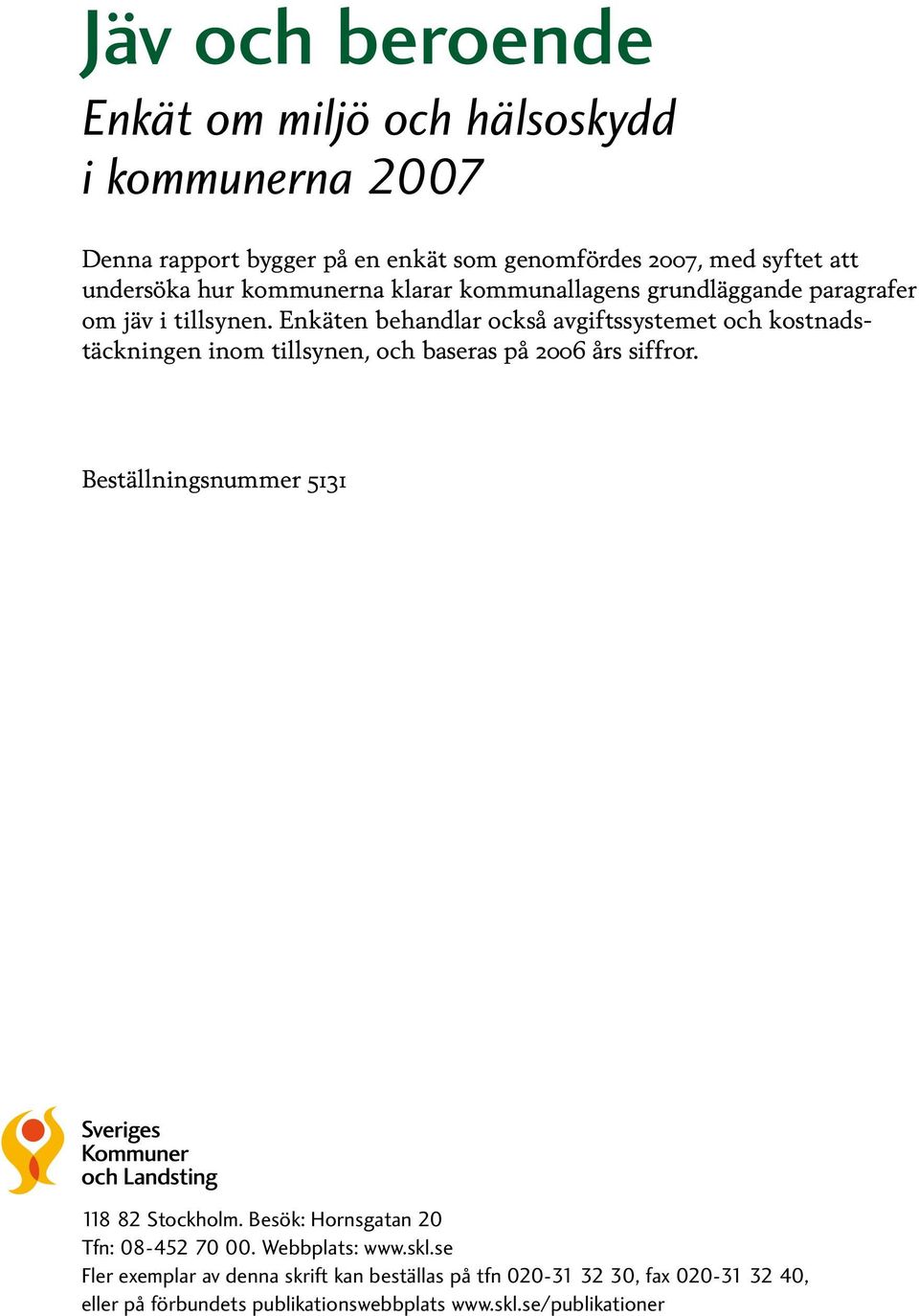 Jäv och beroende

Enkät om miljö och hälsoskydd i kommunerna 2007

Denna rapport bygger på en enkät som genomfördes 2007, med syftet att undersöka hur kommunerna klarar kommunallagens grundläggande paragrafer om jäv i tillsynen. Enkäten behandlar också avgiftssystemet och kostnadstäckningen inom tillsynen, och baseras på 2006 års siffror.

Beställningsnummer 5131

Sveriges Kommuner och Landsting

118 82 Stockholm. Besök: Hornsgatan 20
Tfn: 08-452 70 00. Webbplats: www.skl.se
Fler exemplar av denna skrift kan beställas på tfn 020-31 32 30, fax 020-31 32 40, eller på förbundets publikationswebbplats www.skl.se/publikationer